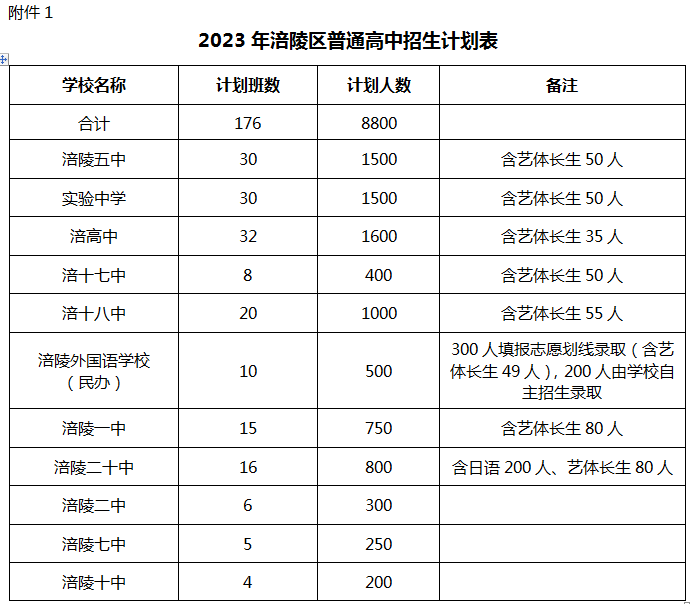 附件 1

2023 年涪陵区普通高中招生计划表

| 学校名称 | 计划班数 | 计划人数 | 备注 |
|---|---|---|---|
| 合计 | 176 | 8800 | |
| 涪陵五中 | 30 | 1500 | 含艺体长生 50 人 |
| 实验中学 | 30 | 1500 | 含艺体长生 50 人 |
| 涪高中 | 32 | 1600 | 含艺体长生 35 人 |
| 涪十七中 | 8 | 400 | 含艺体长生 50 人 |
| 涪十八中 | 20 | 1000 | 含艺体长生 55 人 |
| 涪陵外国语学校（民办） | 10 | 500 | 300 人填报志愿划线录取（含艺体长生 49 人），200 人由学校自主招生录取 |
| 涪陵一中 | 15 | 750 | 含艺体长生 80 人 |
| 涪陵二十中 | 16 | 800 | 含日语 200 人、艺体长生 80 人 |
| 涪陵二中 | 6 | 300 | |
| 涪陵七中 | 5 | 250 | |
| 涪陵十中 | 4 | 200 | |